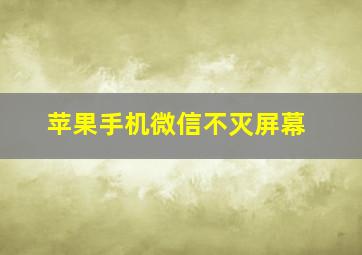 苹果手机微信不灭屏幕